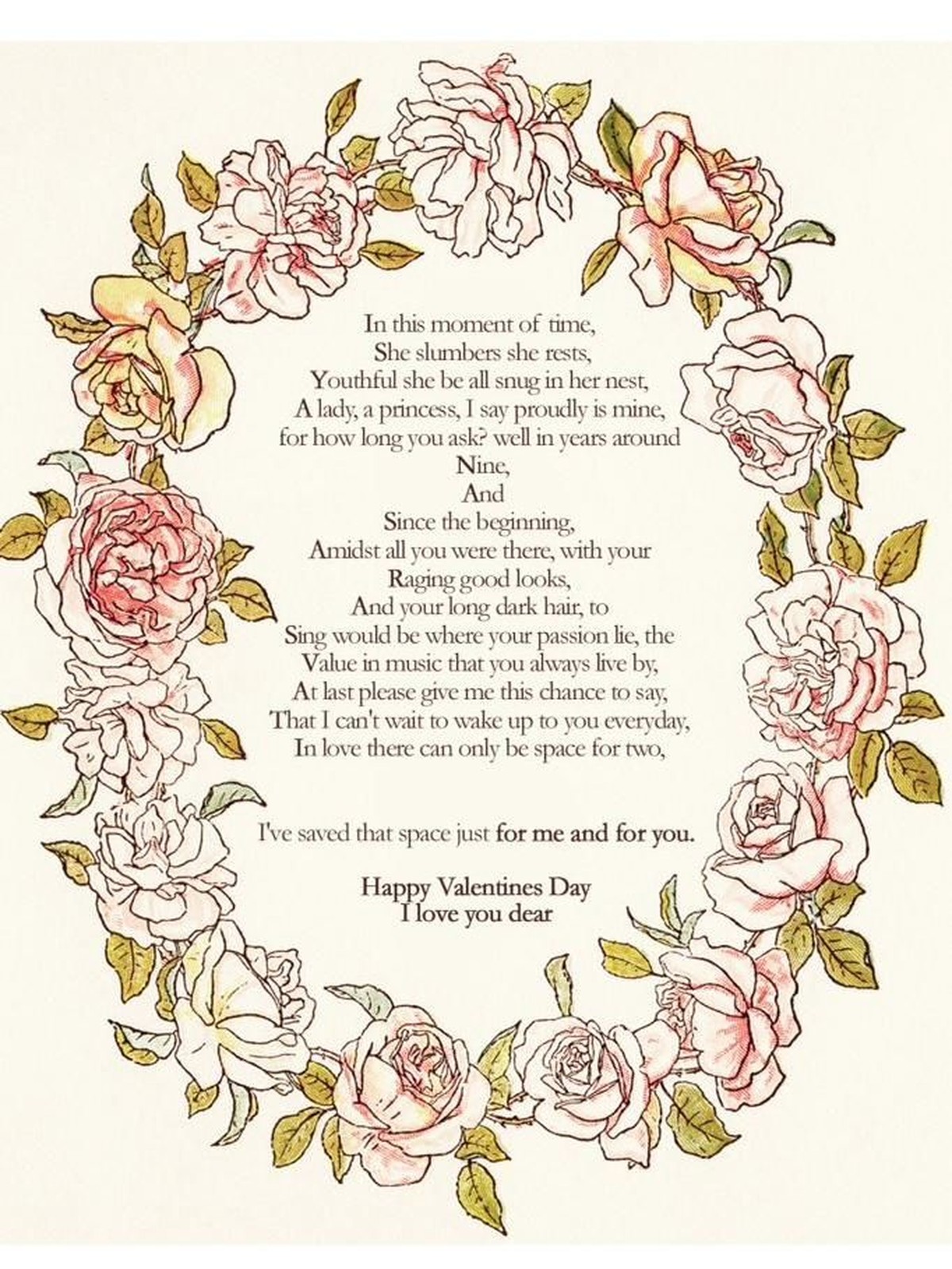 In this moment of time,
She slumbers she rests,
Youthful she be all snug in her nest,
A lady, a princess, I say proudly is mine,
for how long you ask? well in years around
Nine,
And
Since the beginning,
Amidst all you were there, with your
Raging good looks,
And your long dark hair, to
Sing would be where your passion lie, the
Value in music that you always live by,
At last please give me this chance to say,
That I can't wait to wake up to you everyday,
In love there can only be space for two,

I've saved that space just for me and for you.

Happy Valentines Day
I love you dear